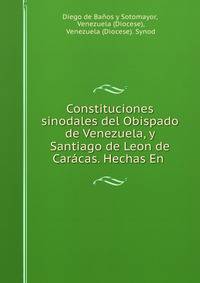 Diego de Baños y Sotomayor, Venezuela (Diocese), Venezuela (Diocese). Synod

Constituciones sinodales del Obispado de Venezuela, y Santiago de Leon de Carácas. Hechas En